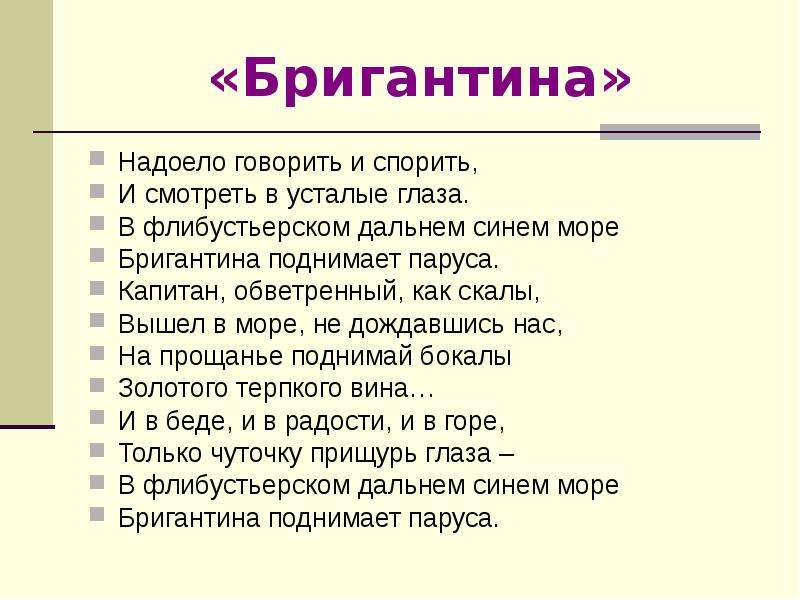 «Бригантина»

Надоело говорить и спорить,
И смотреть в усталые глаза.
В флибустьерском дальнем синем море
Бригантина поднимает паруса.
Капитан, обветренный, как скалы,
Вышел в море, не дождавшись нас,
На прощанье поднимай бокалы
Золотого терпкого вина…
И в беде, и в радости, и в горе,
Только чуточку прищурь глаза –
В флибустьерском дальнем синем море
Бригантина поднимает паруса.